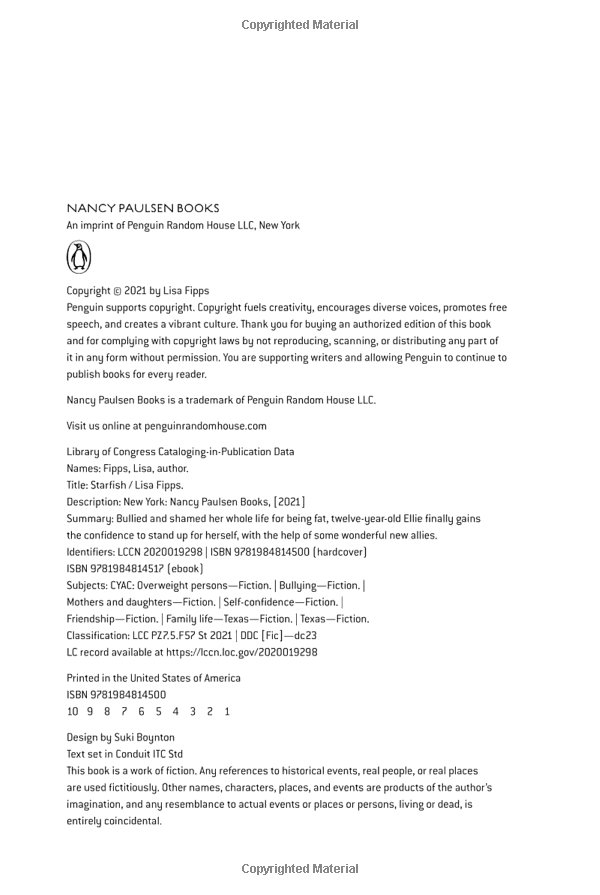 Copyrighted Material

NANCY PAULSEN BOOKS
An imprint of Penguin Random House LLC, New York

Copyright © 2021 by Lisa Fipps
Penguin supports copyright. Copyright fuels creativity, encourages diverse voices, promotes free speech, and creates a vibrant culture. Thank you for buying an authorized edition of this book and for complying with copyright laws by not reproducing, scanning, or distributing any part of it in any form without permission. You are supporting writers and allowing Penguin to continue to publish books for every reader.

Nancy Paulsen Books is a trademark of Penguin Random House LLC.

Visit us online at penguinrandomhouse.com

Library of Congress Cataloging-in-Publication Data
Names: Fipps, Lisa, author.
Title: Starfish / Lisa Fipps.
Description: New York: Nancy Paulsen Books, [2021]
Summary: Bullied and shamed her whole life for being fat, twelve-year-old Ellie finally gains the confidence to stand up for herself, with the help of some wonderful new allies.
Identifiers: LCCN 2020019298 | ISBN 9781984814500 (hardcover)
ISBN 9781984814517 (ebook)
Subjects: CYAC: Overweight persons—Fiction. | Bullying—Fiction. | Mothers and daughters—Fiction. | Self-confidence—Fiction. | Friendship—Fiction. | Family life—Texas—Fiction. | Texas—Fiction.
Classification: LCC PZ7.5.F57 St 2021 | DDC [Fic]—dc23
LC record available at https://lccn.loc.gov/2020019298

Printed in the United States of America
ISBN 9781984814500
10 9 8 7 6 5 4 3 2 1

Design by Suki Boynton
Text set in Conduit ITC Std
This book is a work of fiction. Any references to historical events, real people, or real places are used fictitiously. Other names, characters, places, and events are products of the author's imagination, and any resemblance to actual events or places or persons, living or dead, is entirely coincidental.

Copyrighted Material